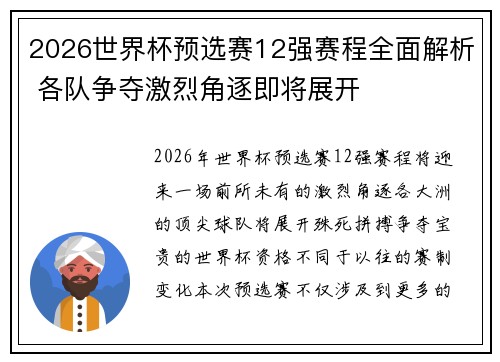 2026世界杯预选赛12强赛程全面解析 各队争夺激烈角逐即将展开

2026年世界杯预选赛12强赛程将迎来一场前所未有的激烈角逐各大洲的顶尖球队将展开殊死拼搏争夺宝贵的世界杯资格不同于以往的赛制变化本次预选赛不仅涉及到更多的